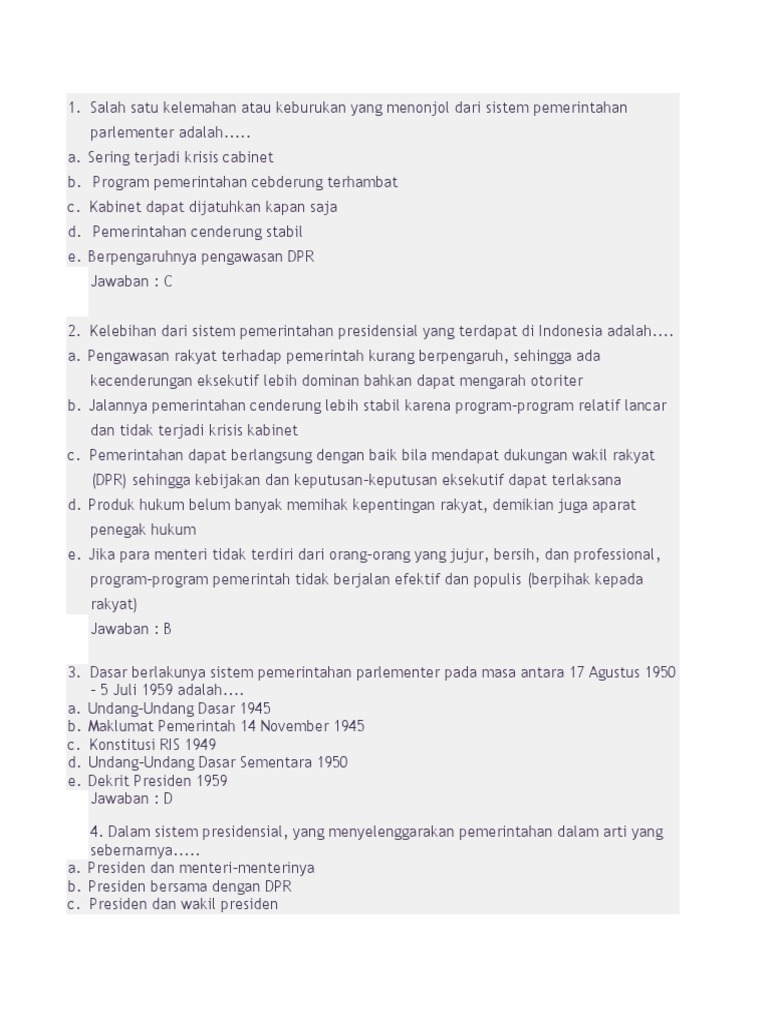 1. Salah satu kelemahan atau keburukan yang menonjol dari sistem pemerintahan parlementer adalah.....
a. Sering terjadi krisis cabinet
b. Program pemerintahan cebderung terhambat
c. Kabinet dapat dijatuhkan kapan saja
d. Pemerintahan cenderung stabil
e. Berpengaruhnya pengawasan DPR
Jawaban : C

2. Kelebihan dari sistem pemerintahan presidensial yang terdapat di Indonesia adalah....
a. Pengawasan rakyat terhadap pemerintah kurang berpengaruh, sehingga ada kecenderungan eksekutif lebih dominan bahkan dapat mengarah otoriter
b. Jalannya pemerintahan cenderung lebih stabil karena program-program relatif lancar dan tidak terjadi krisis kabinet
c. Pemerintahan dapat berlangsung dengan baik bila mendapat dukungan wakil rakyat (DPR) sehingga kebijakan dan keputusan-keputusan eksekutif dapat terlaksana
d. Produk hukum belum banyak memihak kepentingan rakyat, demikian juga aparat penegak hukum
e. Jika para menteri tidak terdiri dari orang-orang yang jujur, bersih, dan professional, program-program pemerintah tidak berjalan efektif dan populis (berpihak kepada rakyat)
Jawaban : B

3. Dasar berlakunya sistem pemerintahan parlementer pada masa antara 17 Agustus 1950 - 5 Juli 1959 adalah....
a. Undang-Undang Dasar 1945
b. Maklumat Pemerintah 14 November 1945
c. Konstitusi RIS 1949
d. Undang-Undang Dasar Sementara 1950
e. Dekrit Presiden 1959
Jawaban : D

4. Dalam sistem presidensial, yang menyelenggarakan pemerintahan dalam arti yang sebernarnya.....
a. Presiden dan menteri-menterinya
b. Presiden bersama dengan DPR
c. Presiden dan wakil presiden